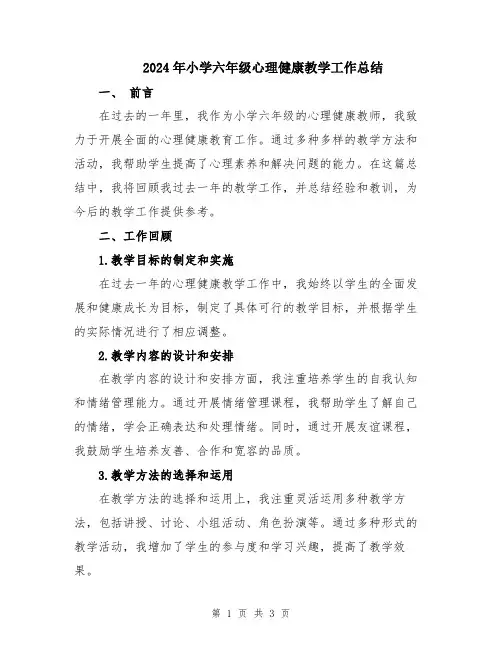 2024年小学六年级心理健康教学工作总结

一、 前言

在过去的一年里，我作为小学六年级的心理健康教师，我致力于开展全面的心理健康教育工作。通过多种多样的教学方法和活动，我帮助学生提高了心理素养和解决问题的能力。在这篇总结中，我将回顾我过去一年的教学工作，并总结经验和教训，为今后的教学工作提供参考。

二、工作回顾

1.教学目标的制定和实施

在过去一年的心理健康教学工作中，我始终以学生的全面发展和健康成长为目标，制定了具体可行的教学目标，并根据学生的实际情况进行了相应调整。

2.教学内容的设计和安排

在教学内容的设计和安排方面，我注重培养学生的自我认知和情绪管理能力。通过开展情绪管理课程，我帮助学生了解自己的情绪，学会正确表达和处理情绪。同时，通过开展友谊课程，我鼓励学生培养友善、合作和宽容的品质。

3.教学方法的选择和运用

在教学方法的选择和运用上，我注重灵活运用多种教学方法，包括讲授、讨论、小组活动、角色扮演等。通过多种形式的教学活动，我增加了学生的参与度和学习兴趣，提高了教学效果。

第 1 页 共 3 页